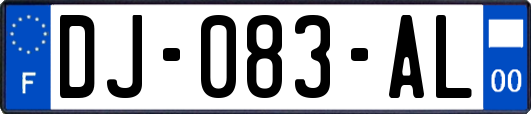 F
DJ-083-AL
00